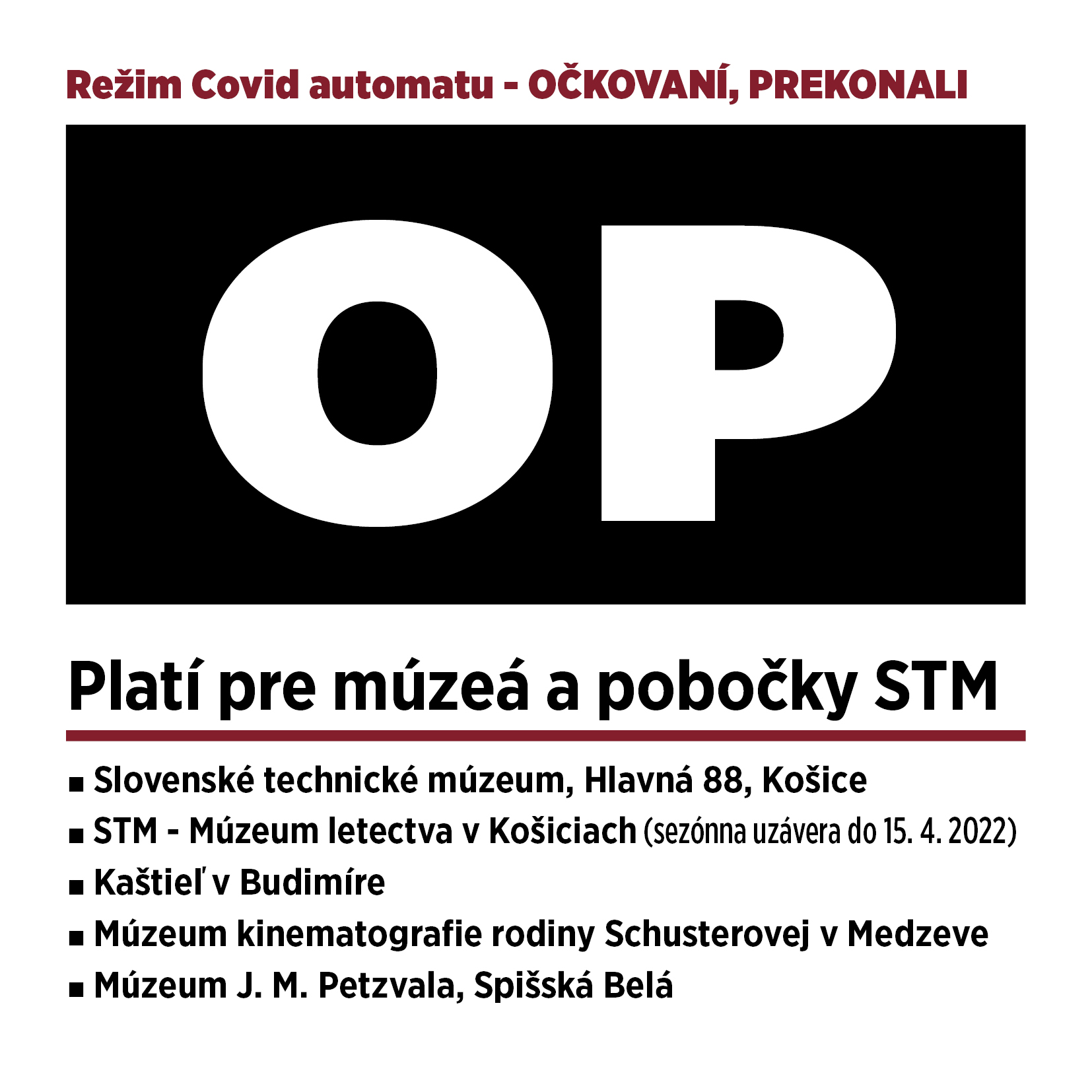 Režim Covid automatu - OČKOVANÍ, PREKONALI

OP

Platí pre múzeá a pobočky STM

■ Slovenské technické múzeum, Hlavná 88, Košice
■ STM - Múzeum letectva v Košiciach (sezónna uzávera do 15. 4. 2022)
■ Kaštieľ v Budimíre
■ Múzeum kinematografie rodiny Schusterovej v Medzeve
■ Múzeum J. M. Petzvala, Spišská Belá